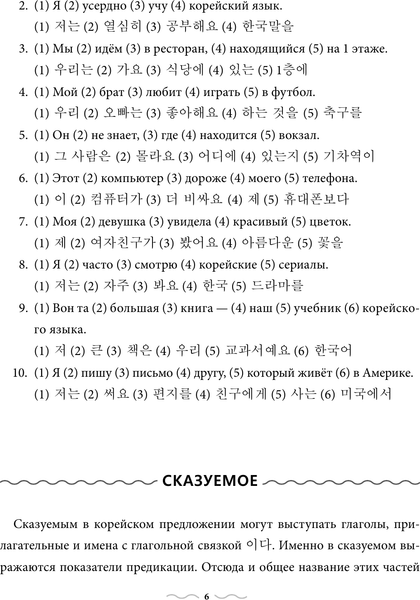 2. (1) Я (2) усердно (3) учу (4) корейский язык.
(1) 저는 (2) 열심히 (3) 공부해요 (4) 한국말을

3. (1) Мы (2) идём (3) в ресторан, (4) находящийся (5) на 1 этаже.
(1) 우리는 (2) 가요 (3) 식당에 (4) 있는 (5) 1층에

4. (1) Мой (2) брат (3) любит (4) играть (5) в футбол.
(1) 우리 (2) 오빠는 (3) 좋아해요 (4) 하는 것을 (5) 축구를

5. (1) Он (2) не знает, (3) где (4) находится (5) вокзал.
(1) 그 사람은 (2) 몰라요 (3) 어디에 (4) 있는지 (5) 기차역이

6. (1) Этот (2) компьютер (3) дороже (4) моего (5) телефона.
(1) 이 (2) 컴퓨터가 (3) 더 비싸요 (4) 제 (5) 휴대폰보다

7. (1) Моя (2) девушка (3) увидела (4) красивый (5) цветок.
(1) 제 (2) 여자친구가 (3) 봤어요 (4) 아름다운 (5) 꽃을

8. (1) Я (2) часто (3) смотрю (4) корейские (5) сериалы.
(1) 저는 (2) 자주 (3) 봐요 (4) 한국 (5) 드라마를

9. (1) Вон та (2) большая (3) книга — (4) наш (5) учебник (6) корейского языка.
(1) 저 (2) 큰 (3) 책은 (4) 우리 (5) 교과서예요 (6) 한국어

10. (1) Я (2) пишу (3) письмо (4) другу, (5) который живёт (6) в Америке.
(1) 저는 (2) 써요 (3) 편지를 (4) 친구에게 (5) 사는 (6) 미국에서

СКАЗУЕМОЕ

Сказуемым в корейском предложении могут выступать глаголы, прилагательные и имена с глагольной связкой 이다. Именно в сказуемом выражаются показатели предикации. Отсюда и общее название этих частей

6